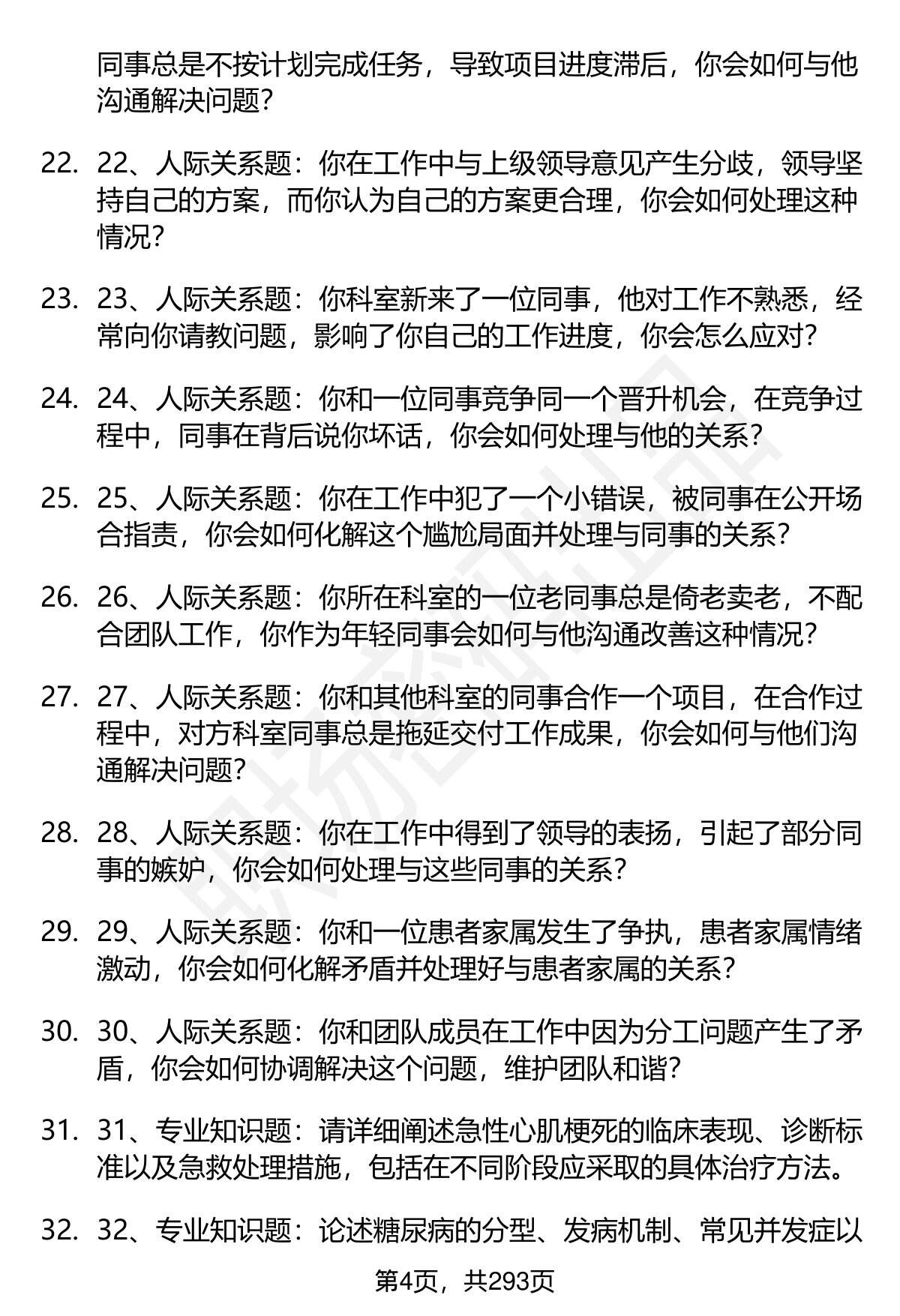 同事总是不按计划完成任务，导致项目进度滞后，你会如何与他沟通解决问题？

22. 22、人际关系题：你在工作中与上级领导意见产生分歧，领导坚持自己的方案，而你认为自己的方案更合理，你会如何处理这种情况？

23. 23、人际关系题：你科室新来了一位同事，他对工作不熟悉，经常向你请教问题，影响了你自己的工作进度，你会怎么应对？

24. 24、人际关系题：你和一位同事竞争同一个晋升机会，在竞争过程中，同事在背后说你坏话，你会如何处理与他的关系？

25. 25、人际关系题：你在工作中犯了一个小错误，被同事在公开场合指责，你会如何化解这个尴尬局面并处理与同事的关系？

26. 26、人际关系题：你所在科室的一位老同事总是倚老卖老，不配合团队工作，你作为年轻同事会如何与他沟通改善这种情况？

27. 27、人际关系题：你和其他科室的同事合作一个项目，在合作过程中，对方科室同事总是拖延交付工作成果，你会如何与他们沟通解决问题？

28. 28、人际关系题：你在工作中得到了领导的表扬，引起了部分同事的嫉妒，你会如何处理与这些同事的关系？

29. 29、人际关系题：你和一位患者家属发生了争执，患者家属情绪激动，你会如何化解矛盾并处理好与患者家属的关系？

30. 30、人际关系题：你和团队成员在工作中因为分工问题产生了矛盾，你会如何协调解决这个问题，维护团队和谐？

31. 31、专业知识题：请详细阐述急性心肌梗死的临床表现、诊断标准以及急救处理措施，包括在不同阶段应采取的具体治疗方法。

32. 32、专业知识题：论述糖尿病的分型、发病机制、常见并发症以

第4页，共293页